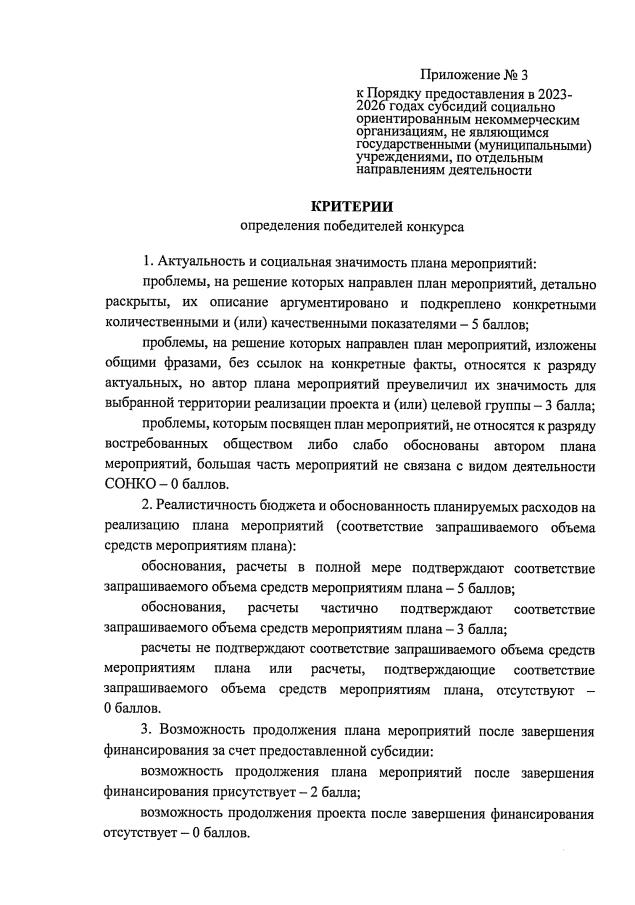 Приложение № 3
к Порядку предоставления в 2023-2026 годах субсидий социально ориентированным некоммерческим организациям, не являющимся государственными (муниципальными) учреждениями, по отдельным направлениям деятельности

КРИТЕРИИ
определения победителей конкурса

1. Актуальность и социальная значимость плана мероприятий:

проблемы, на решение которых направлен план мероприятий, детально раскрыты, их описание аргументировано и подкреплено конкретными количественными и (или) качественными показателями – 5 баллов;

проблемы, на решение которых направлен план мероприятий, изложены общими фразами, без ссылок на конкретные факты, относятся к разряду актуальных, но автор плана мероприятий преувеличил их значимость для выбранной территории реализации проекта и (или) целевой группы – 3 балла;

проблемы, которым посвящен план мероприятий, не относятся к разряду востребованных обществом либо слабо обоснованы автором плана мероприятий, большая часть мероприятий не связана с видом деятельности СОНКО – 0 баллов.

2. Реалистичность бюджета и обоснованность планируемых расходов на реализацию плана мероприятий (соответствие запрашиваемого объема средств мероприятиям плана):

обоснования, расчеты в полной мере подтверждают соответствие запрашиваемого объема средств мероприятиям плана – 5 баллов;

обоснования, расчеты частично подтверждают соответствие запрашиваемого объема средств мероприятиям плана – 3 балла;

расчеты не подтверждают соответствие запрашиваемого объема средств мероприятиям плана или расчеты, подтверждающие соответствие запрашиваемого объема средств мероприятиям плана, отсутствуют – 0 баллов.

3. Возможность продолжения плана мероприятий после завершения финансирования за счет предоставленной субсидии:

возможность продолжения плана мероприятий после завершения финансирования присутствует – 2 балла;

возможность продолжения проекта после завершения финансирования отсутствует – 0 баллов.